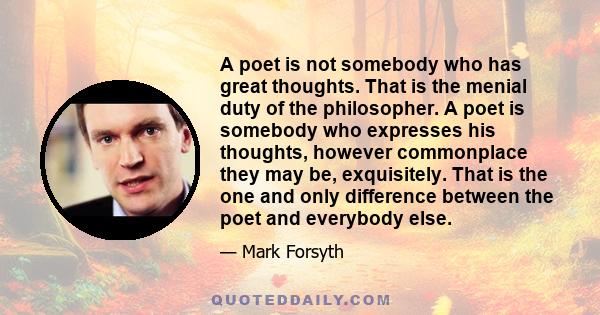 A poet is not somebody who has great thoughts. That is the menial duty of the philosopher. A poet is somebody who expresses his thoughts, however commonplace they may be, exquisitely. That is the one and only difference between the poet and everybody else.

— Mark Forsyth

QUOTEDDAILY.COM